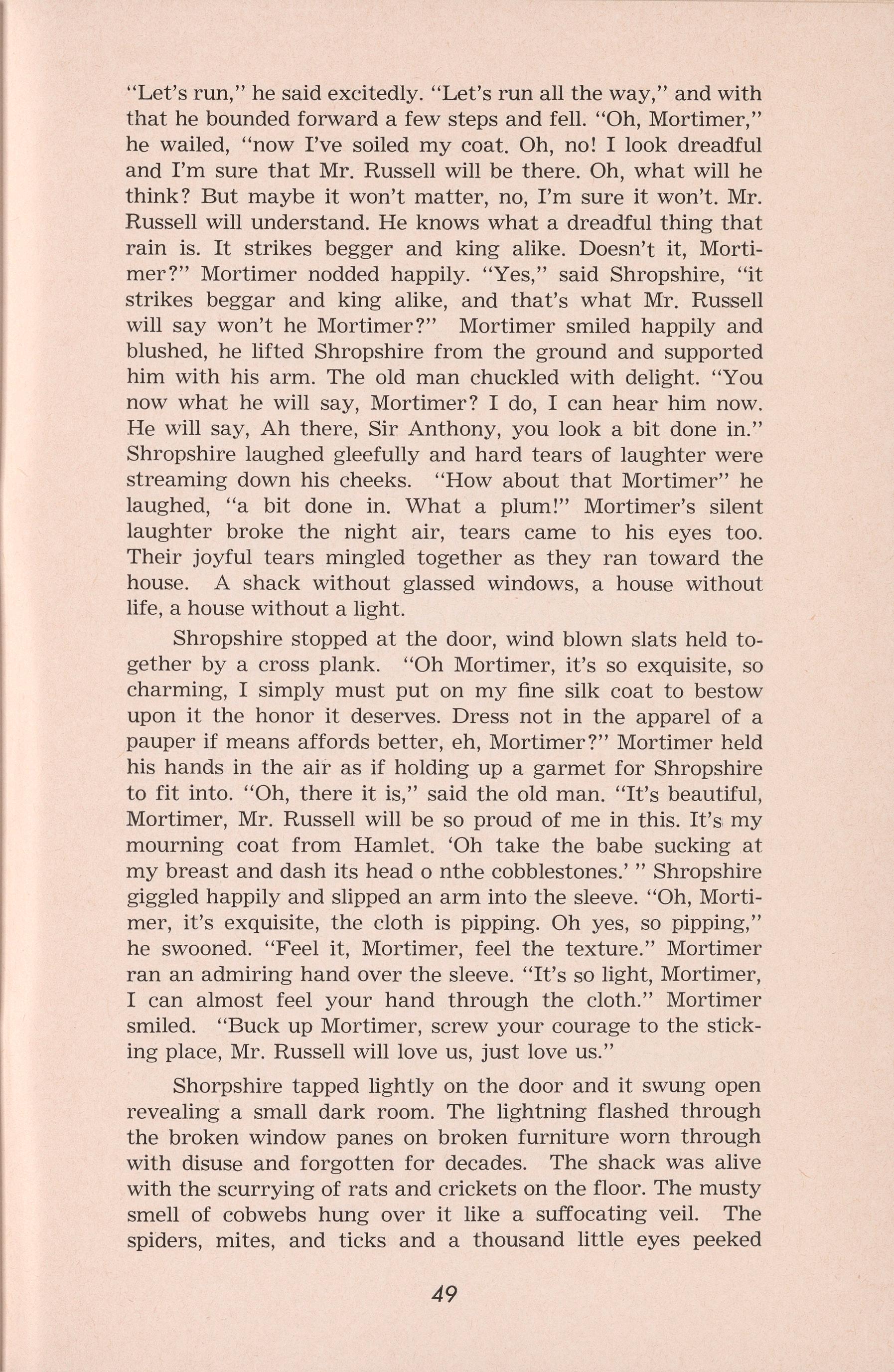 "Let's run," he said excitedly. "Let's run all the way," and with that he bounded forward a few steps and fell. "Oh, Mortimer," he wailed, "now I've soiled my coat. Oh, no! I look dreadful and I'm sure that Mr. Russell will be there. Oh, what will he think? But maybe it won't matter, no, I'm sure it won't. Mr. Russell will understand. He knows what a dreadful thing that rain is. It strikes begger and king alike. Doesn't it, Mortimer?" Mortimer nodded happily. "Yes," said Shropshire, "it strikes beggar and king alike, and that's what Mr. Russell will say won't he Mortimer?" Mortimer smiled happily and blushed, he lifted Shropshire from the ground and supported him with his arm. The old man chuckled with delight. "You now what he will say, Mortimer? I do, I can hear him now. He will say, Ah there, Sir Anthony, you look a bit done in." Shropshire laughed gleefully and hard tears of laughter were streaming down his cheeks. "How about that Mortimer" he laughed, "a bit done in. What a plum!" Mortimer's silent laughter broke the night air, tears came to his eyes too. Their joyful tears mingled together as they ran toward the house. A shack without glassed windows, a house without life, a house without a light.

Shropshire stopped at the door, wind blown slats held together by a cross plank. "Oh Mortimer, it's so exquisite, so charming, I simply must put on my fine silk coat to bestow upon it the honor it deserves. Dress not in the apparel of a pauper if means affords better, eh, Mortimer?" Mortimer held his hands in the air as if holding up a garmet for Shropshire to fit into. "Oh, there it is," said the old man. "It's beautiful, Mortimer, Mr. Russell will be so proud of me in this. It's my mourning coat from Hamlet. 'Oh take the babe sucking at my breast and dash its head o nthe cobblestones.' " Shropshire giggled happily and slipped an arm into the sleeve. "Oh, Mortimer, it's exquisite, the cloth is pipping. Oh yes, so pipping," he swooned. "Feel it, Mortimer, feel the texture." Mortimer ran an admiring hand over the sleeve. "It's so light, Mortimer, I can almost feel your hand through the cloth." Mortimer smiled. "Buck up Mortimer, screw your courage to the sticking place, Mr. Russell will love us, just love us."

Shorpshire tapped lightly on the door and it swung open revealing a small dark room. The lightning flashed through the broken window panes on broken furniture worn through with disuse and forgotten for decades. The shack was alive with the scurrying of rats and crickets on the floor. The musty smell of cobwebs hung over it like a suffocating veil. The spiders, mites, and ticks and a thousand little eyes peeked

49